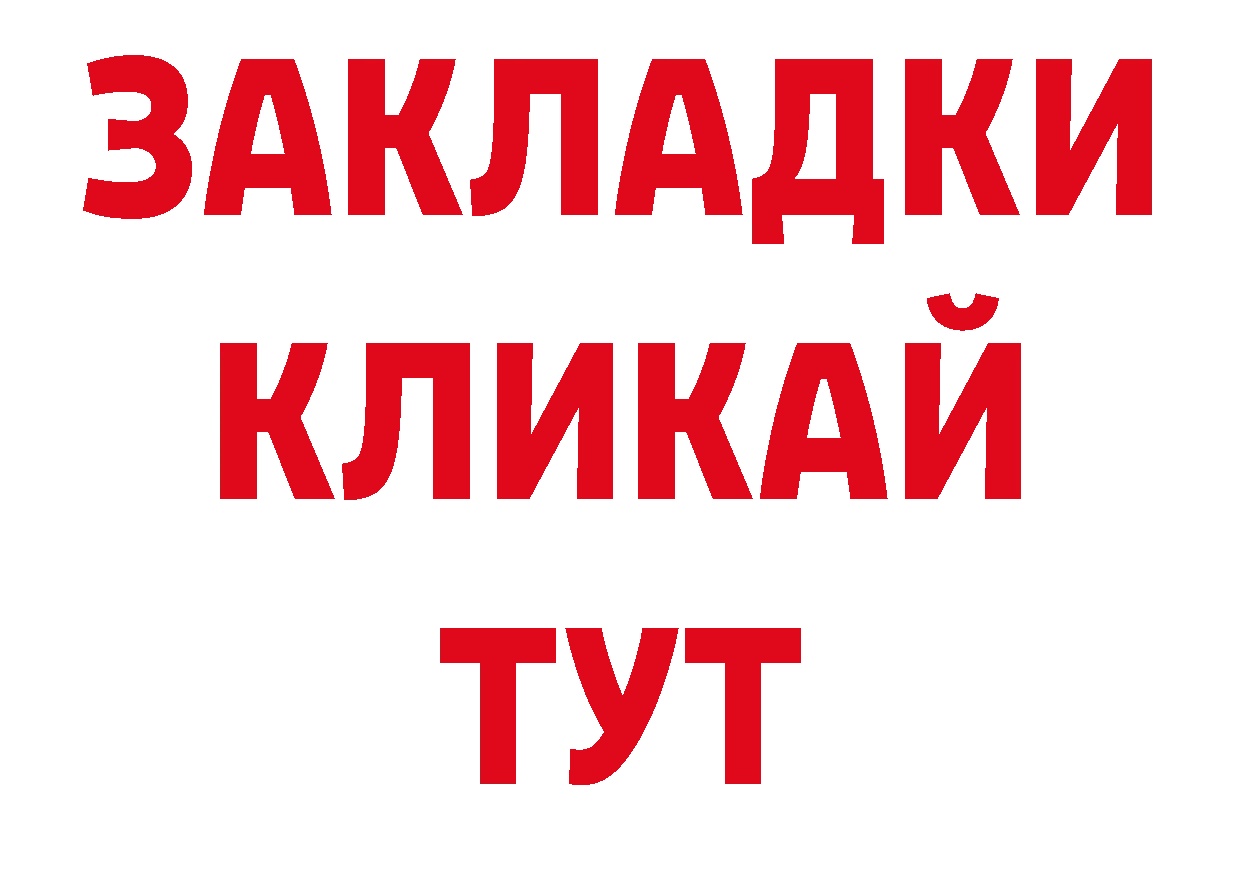 ЗАКЛАДКИ
КЛИКАЙ
ТУТ